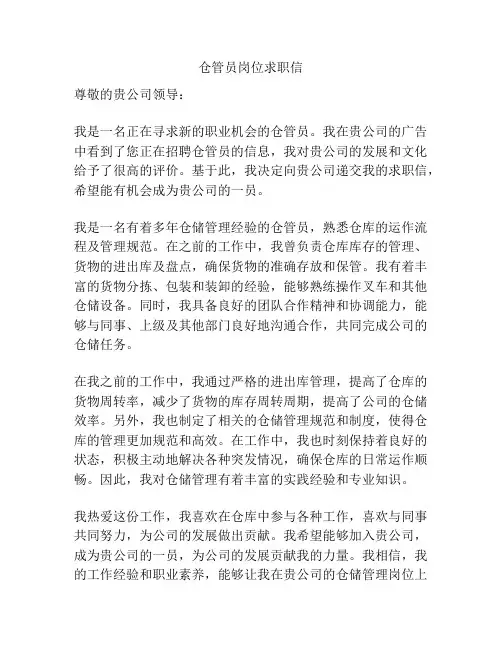 仓管员岗位求职信

尊敬的贵公司领导：

我是一名正在寻求新的职业机会的仓管员。我在贵公司的广告中看到了您正在招聘仓管员的信息，我对贵公司的发展和文化给予了很高的评价。基于此，我决定向贵公司递交我的求职信，希望能有机会成为贵公司的一员。

我是一名有着多年仓储管理经验的仓管员，熟悉仓库的运作流程及管理规范。在之前的工作中，我曾负责仓库库存的管理、货物的进出库及盘点，确保货物的准确存放和保管。我有着丰富的货物分拣、包装和装卸的经验，能够熟练操作叉车和其他仓储设备。同时，我具备良好的团队合作精神和协调能力，能够与同事、上级及其他部门良好地沟通合作，共同完成公司的仓储任务。

在我之前的工作中，我通过严格的进出库管理，提高了仓库的货物周转率，减少了货物的库存周转周期，提高了公司的仓储效率。另外，我也制定了相关的仓储管理规范和制度，使得仓库的管理更加规范和高效。在工作中，我也时刻保持着良好的状态，积极主动地解决各种突发情况，确保仓库的日常运作顺畅。因此，我对仓储管理有着丰富的实践经验和专业知识。

我热爱这份工作，我喜欢在仓库中参与各种工作，喜欢与同事共同努力，为公司的发展做出贡献。我希望能够加入贵公司，成为贵公司的一员，为公司的发展贡献我的力量。我相信，我的工作经验和职业素养，能够让我在贵公司的仓储管理岗位上